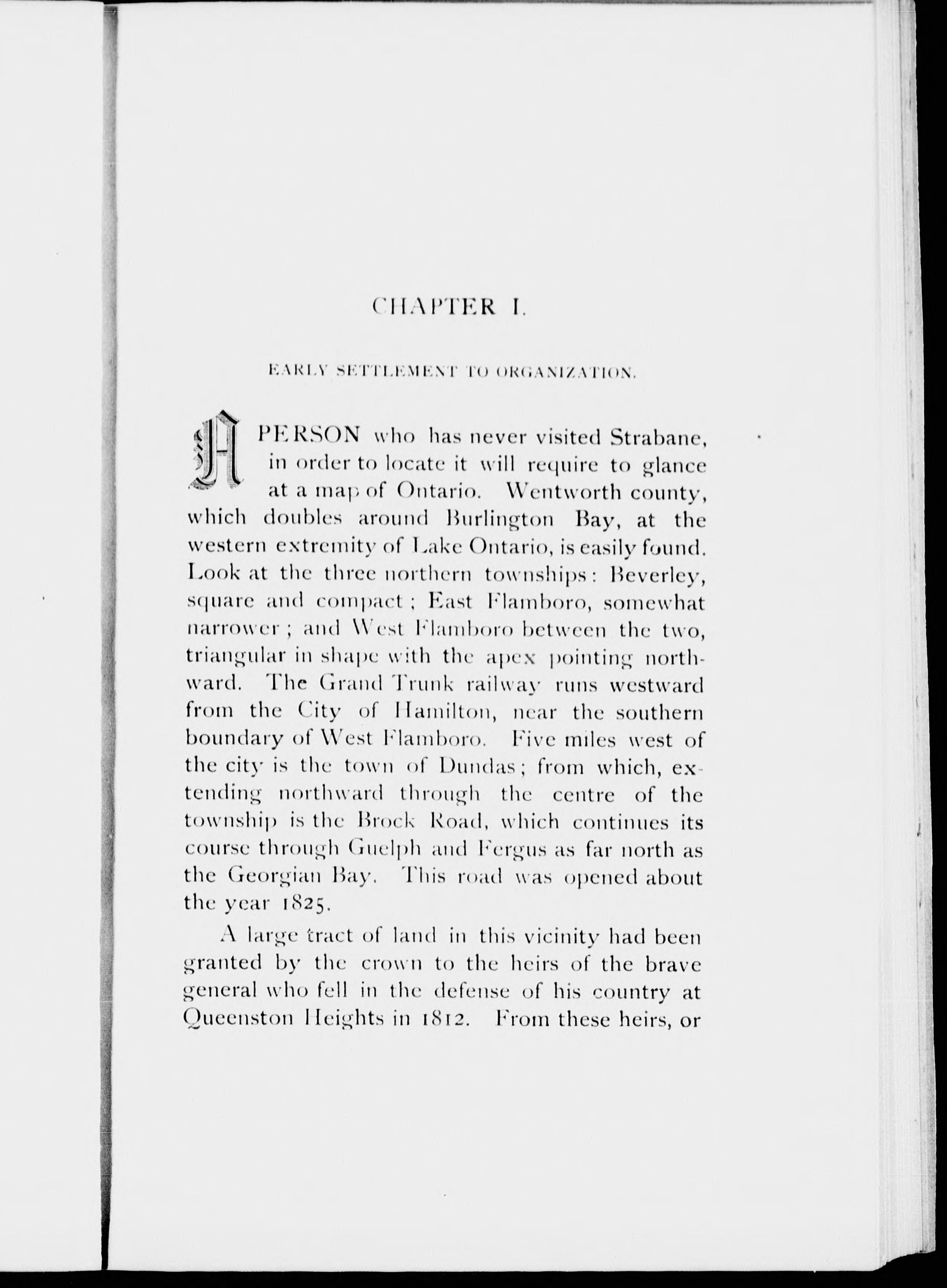 CHAPTER I.

EARLY SETTLEMENT TO ORGANIZATION.

A PERSON who has never visited Strabane, in order to locate it will require to glance at a map of Ontario. Wentworth county, which doubles around Burlington Bay, at the western extremity of Lake Ontario, is easily found. Look at the three northern townships: Beverley, square and compact; East Flamboro, somewhat narrower; and West Flamboro between the two, triangular in shape with the apex pointing northward. The Grand Trunk railway runs westward from the City of Hamilton, near the southern boundary of West Flamboro. Five miles west of the city is the town of Dundas; from which, extending northward through the centre of the township is the Brock Road, which continues its course through Guelph and Fergus as far north as the Georgian Bay. This road was opened about the year 1825.

A large tract of land in this vicinity had been granted by the crown to the heirs of the brave general who fell in the defense of his country at Queenston Heights in 1812. From these heirs, or